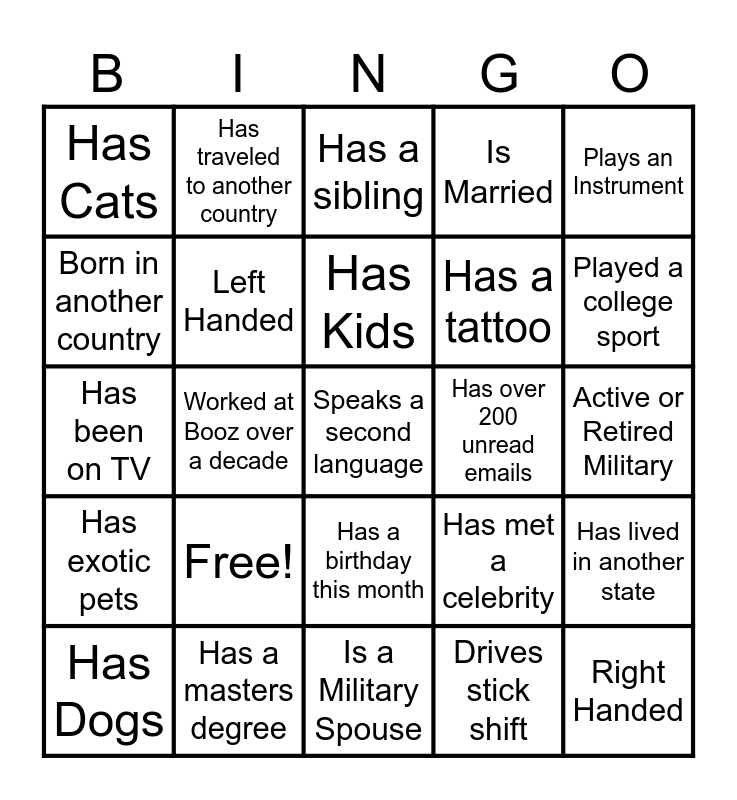 | B | I | N | G | O |
|---|---|---|---|---|
| Has Cats | Has traveled to another country | Has a sibling | Is Married | Plays an Instrument |
| Born in another country | Left Handed | Has Kids | Has a tattoo | Played a college sport |
| Has been on TV | Worked at Booz over a decade | Speaks a second language | Has over 200 unread emails | Active or Retired Military |
| Has exotic pets | Free! | Has a birthday this month | Has met a celebrity | Has lived in another state |
| Has Dogs | Has a masters degree | Is a Military Spouse | Drives stick shift | Right Handed |